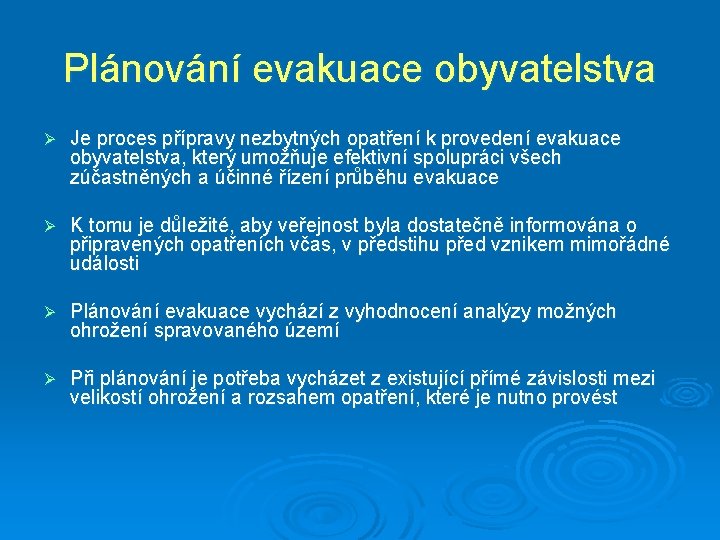 Plánování evakuace obyvatelstva

➢ Je proces přípravy nezbytných opatření k provedení evakuace obyvatelstva, který umožňuje efektivní spolupráci všech zúčastněných a účinné řízení průběhu evakuace

➢ K tomu je důležité, aby veřejnost byla dostatečně informována o připravených opatřeních včas, v předstihu před vznikem mimořádné události

➢ Plánování evakuace vychází z vyhodnocení analýzy možných ohrožení spravovaného území

➢ Při plánování je potřeba vycházet z existující přímé závislosti mezi velikostí ohrožení a rozsahem opatření, které je nutno provést